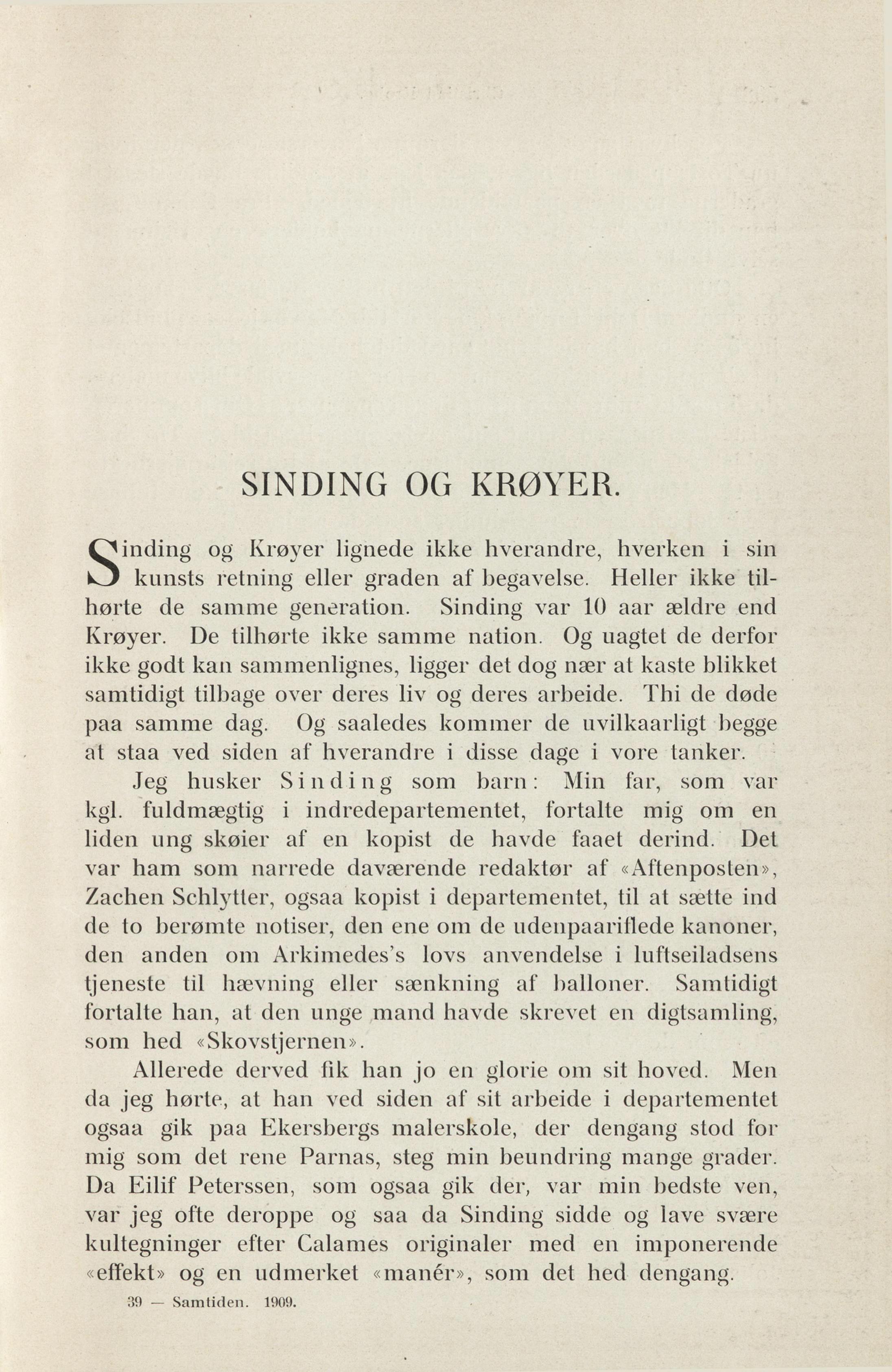 SINDING OG KRØYER.

Sinding og Krøyer lignede ikke hverandre, hverken i sin kunsts retning eller graden af begavelse. Heller ikke tilhørte de samme generation. Sinding var 10 aar ældre end Krøyer. De tilhørte ikke samme nation. Og uagtet de derfor ikke godt kan sammenlignes, ligger det dog nær at kaste blikket samtidigt tilbage over deres liv og deres arbeide. Thi de døde paa samme dag. Og saaledes kommer de uvilkaarligt begge at staa ved siden af hverandre i disse dage i vore tanker.

Jeg husker Sinding som barn: Min far, som var kgl. fuldmægtig i indredepartementet, fortalte mig om en liden ung skøier af en kopist de havde faaet derind. Det var ham som narrede daværende redaktør af «Aftenposten», Zachen Schlytter, ogsaa kopist i departementet, til at sætte ind de to berømte notiser, den ene om de udenpaariflede kanoner, den anden om Arkimedes's lovs anvendelse i luftseiladsens tjeneste til hævning eller sænkning af balloner. Samtidigt fortalte han, at den unge mand havde skrevet en digtsamling, som hed «Skovstjernen».

Allerede derved fik han jo en glorie om sit hoved. Men da jeg hørte, at han ved siden af sit arbeide i departementet ogsaa gik paa Ekersbergs malerskole, der dengang stod for mig som det rene Parnas, steg min beundring mange grader. Da Eilif Peterssen, som ogsaa gik der, var min bedste ven, var jeg ofte deroppe og saa da Sinding sidde og lave svære kultegninger efter Calames originaler med en imponerende «effekt» og en udmerket «manér», som det hed dengang.

39 — Samtiden. 1909.